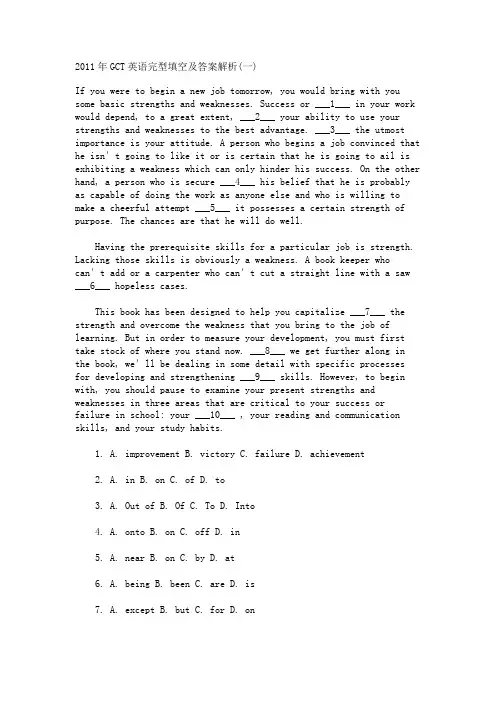 2011年GCT英语完型填空及答案解析(一)

If you were to begin a new job tomorrow, you would bring with you some basic strengths and weaknesses. Success or ___1___ in your work would depend, to a great extent, ___2___ your ability to use your strengths and weaknesses to the best advantage. ___3___ the utmost importance is your attitude. A person who begins a job convinced that he isn' t going to like it or is certain that he is going to ail is exhibiting a weakness which can only hinder his success. On the other hand, a person who is secure ___4___ his belief that he is probably as capable of doing the work as anyone else and who is willing to make a cheerful attempt ___5___ it possesses a certain strength of purpose. The chances are that he will do well.

Having the prerequisite skills for a particular job is strength. Lacking those skills is obviously a weakness. A book keeper who can' t add or a carpenter who can' t cut a straight line with a saw ___6___ hopeless cases.

This book has been designed to help you capitalize ___7___ the strength and overcome the weakness that you bring to the job of learning. But in order to measure your development, you must first take stock of where you stand now. ___8___ we get further along in the book, we' ll be dealing in some detail with specific processes for developing and strengthening ___9___ skills. However, to begin with, you should pause to examine your present strengths and weaknesses in three areas that are critical to your success or failure in school: your ___10___ , your reading and communication skills, and your study habits.

1. A. improvement B. victory C. failure D. achievement

2. A. in B. on C. of D. to

3. A. Out of B. Of C. To D. Into

4. A. onto B. on C. off D. in

5. A. near B. on C. by D. at

6. A. being B. been C. are D. is

7. A. except B. but C. for D. on